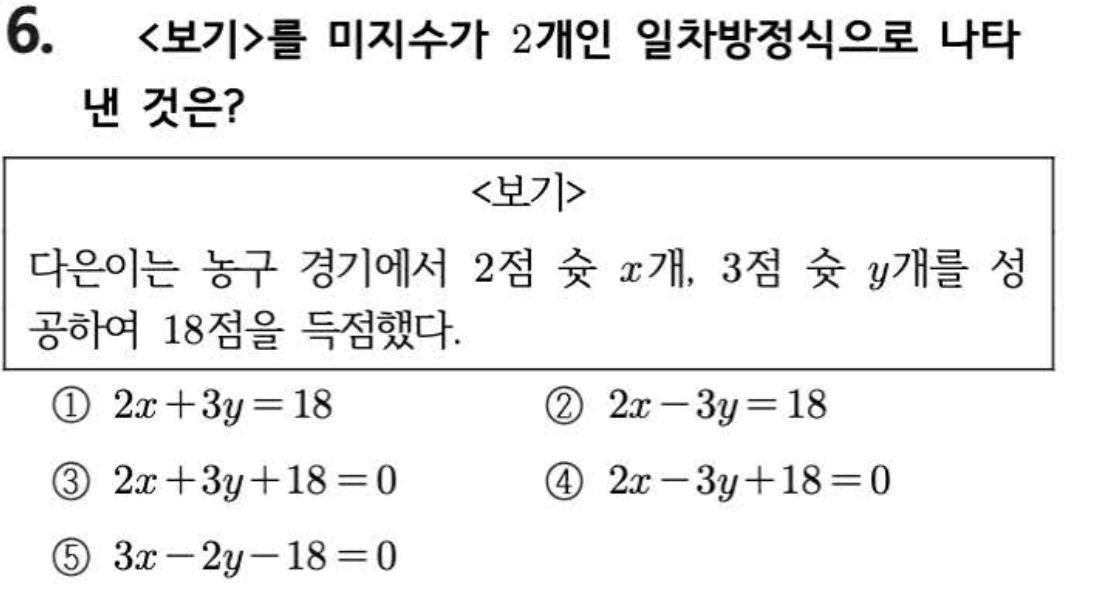 6. <보기>를 미지수가 2개인 일차방정식으로 나타낸 것은?

<보기>

다은이는 농구 경기에서 2점 슛 $x$개, 3점 슛 $y$개를 성공하여 18점을 득점했다.

① $2x+3y=18$ ② $2x-3y=18$

③ $2x+3y+18=0$ ④ $2x-3y+18=0$

⑤ $3x-2y-18=0$